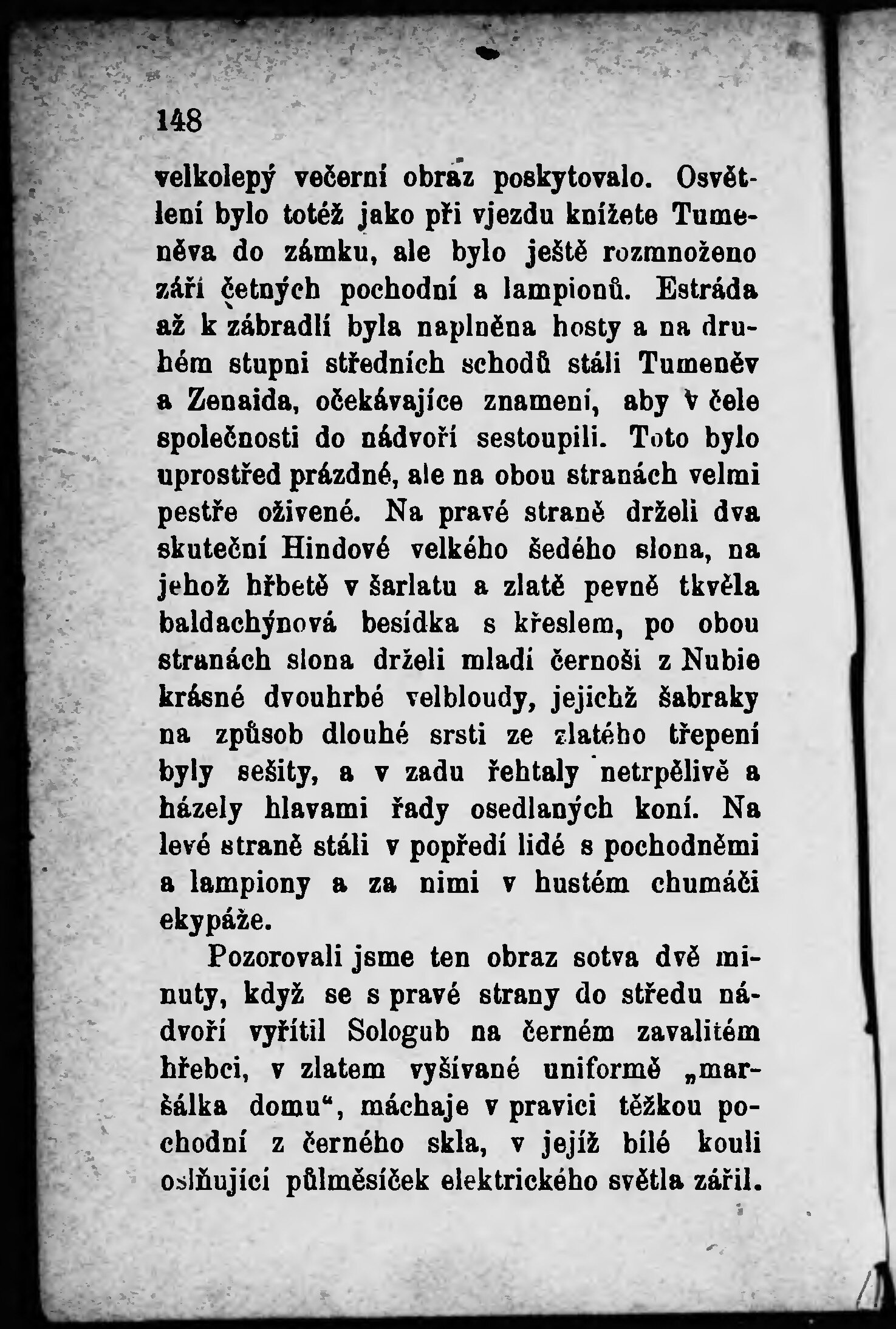 148

velkolepý večerní obraz poskytovalo. Osvětlení bylo totéž jako při vjezdu knížete Tumeněva do zámku, ale bylo ještě rozmnoženo září četných pochodní a lampionů. Estráda až k zábradlí byla naplněna hosty a na druhém stupni středních schodů stáli Tumeněv a Zenaida, očekávajíce znamení, aby v čele společnosti do nádvoří sestoupili. Toto bylo uprostřed prázdné, ale na obou stranách velmi pestře oživené. Na pravé straně drželi dva skuteční Hindové velkého šedého slona, na jehož hřbetě v šarlatu a zlatě pevně tkvěla baldachýnová besídka s křeslem, po obou stranách slona drželi mladí černoši z Nubie krásné dvouhrbé velbloudy, jejichž šabraky na způsob dlouhé srsti ze zlatého třepení byly sešity, a v zadu řehtaly netrpělivě a házely hlavami řady osedlaných koní. Na levé straně stáli v popředí lidé s pochodněmi a lampiony a za nimi v hustém chumáči ekypáže.

Pozorovali jsme ten obraz sotva dvě minuty, když se s pravé strany do středu nádvoří vyřítil Sologub na černém zavalitém hřebci, v zlatem vyšívané uniformě „maršálka domu“, máchaje v pravici těžkou pochodní z černého skla, v jejíž bílé kouli oslňující půlměsíček elektrického světla zářil.